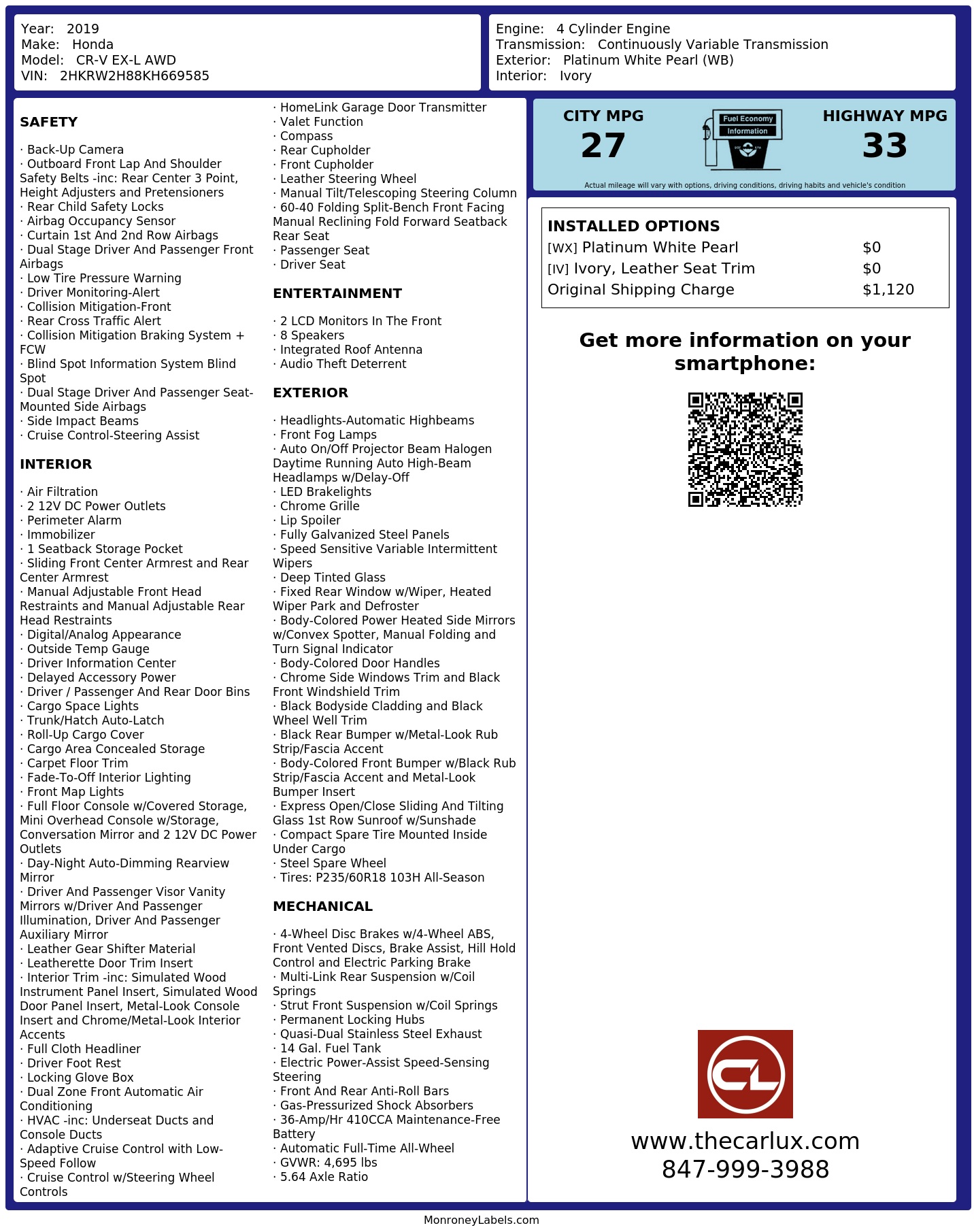 Year: 2019
Make: Honda
Model: CR-V EX-L AWD
VIN: 2HKRW2H88KH669585

Engine: 4 Cylinder Engine
Transmission: Continuously Variable Transmission
Exterior: Platinum White Pearl (WB)
Interior: Ivory

SAFETY

· Back-Up Camera
· Outboard Front Lap And Shoulder Safety Belts -inc: Rear Center 3 Point, Height Adjusters and Pretensioners
· Rear Child Safety Locks
· Airbag Occupancy Sensor
· Curtain 1st And 2nd Row Airbags
· Dual Stage Driver And Passenger Front Airbags
· Low Tire Pressure Warning
· Driver Monitoring-Alert
· Collision Mitigation-Front
· Rear Cross Traffic Alert
· Collision Mitigation Braking System + FCW
· Blind Spot Information System Blind Spot
· Dual Stage Driver And Passenger Seat-Mounted Side Airbags
· Side Impact Beams
· Cruise Control-Steering Assist

INTERIOR

· Air Filtration
· 2 12V DC Power Outlets
· Perimeter Alarm
· Immobilizer
· 1 Seatback Storage Pocket
· Sliding Front Center Armrest and Rear Center Armrest
· Manual Adjustable Front Head Restraints and Manual Adjustable Rear Head Restraints
· Digital/Analog Appearance
· Outside Temp Gauge
· Driver Information Center
· Delayed Accessory Power
· Driver / Passenger And Rear Door Bins
· Cargo Space Lights
· Trunk/Hatch Auto-Latch
· Roll-Up Cargo Cover
· Cargo Area Concealed Storage
· Carpet Floor Trim
· Fade-To-Off Interior Lighting
· Front Map Lights
· Full Floor Console w/Covered Storage, Mini Overhead Console w/Storage, Conversation Mirror and 2 12V DC Power Outlets
· Day-Night Auto-Dimming Rearview Mirror
· Driver And Passenger Visor Vanity Mirrors w/Driver And Passenger Illumination, Driver And Passenger Auxiliary Mirror
· Leather Gear Shifter Material
· Leatherette Door Trim Insert
· Interior Trim -inc: Simulated Wood Instrument Panel Insert, Simulated Wood Door Panel Insert, Metal-Look Console Insert and Chrome/Metal-Look Interior Accents
· Full Cloth Headliner
· Driver Foot Rest
· Locking Glove Box
· Dual Zone Front Automatic Air Conditioning
· HVAC -inc: Underseat Ducts and Console Ducts
· Adaptive Cruise Control with Low-Speed Follow
· Cruise Control w/Steering Wheel Controls
· HomeLink Garage Door Transmitter
· Valet Function
· Compass
· Rear Cupholder
· Front Cupholder
· Leather Steering Wheel
· Manual Tilt/Telescoping Steering Column
· 60-40 Folding Split-Bench Front Facing Manual Reclining Fold Forward Seatback Rear Seat
· Passenger Seat
· Driver Seat

ENTERTAINMENT

· 2 LCD Monitors In The Front
· 8 Speakers
· Integrated Roof Antenna
· Audio Theft Deterrent

EXTERIOR

· Headlights-Automatic Highbeams
· Front Fog Lamps
· Auto On/Off Projector Beam Halogen Daytime Running Auto High-Beam Headlamps w/Delay-Off
· LED Brakelights
· Chrome Grille
· Lip Spoiler
· Fully Galvanized Steel Panels
· Speed Sensitive Variable Intermittent Wipers
· Deep Tinted Glass
· Fixed Rear Window w/Wiper, Heated Wiper Park and Defroster
· Body-Colored Power Heated Side Mirrors w/Convex Spotter, Manual Folding and Turn Signal Indicator
· Body-Colored Door Handles
· Chrome Side Windows Trim and Black Front Windshield Trim
· Black Bodyside Cladding and Black Wheel Well Trim
· Black Rear Bumper w/Metal-Look Rub Strip/Fascia Accent
· Body-Colored Front Bumper w/Black Rub Strip/Fascia Accent and Metal-Look Bumper Insert
· Express Open/Close Sliding And Tilting Glass 1st Row Sunroof w/Sunshade
· Compact Spare Tire Mounted Inside Under Cargo
· Steel Spare Wheel
· Tires: P235/60R18 103H All-Season

MECHANICAL

· 4-Wheel Disc Brakes w/4-Wheel ABS, Front Vented Discs, Brake Assist, Hill Hold Control and Electric Parking Brake
· Multi-Link Rear Suspension w/Coil Springs
· Strut Front Suspension w/Coil Springs
· Permanent Locking Hubs
· Quasi-Dual Stainless Steel Exhaust
· 14 Gal. Fuel Tank
· Electric Power-Assist Speed-Sensing Steering
· Front And Rear Anti-Roll Bars
· Gas-Pressurized Shock Absorbers
· 36-Amp/Hr 410CCA Maintenance-Free Battery
· Automatic Full-Time All-Wheel
· GVWR: 4,695 lbs
· 5.64 Axle Ratio

CITY MPG
27
Fuel Economy Information
HIGHWAY MPG
33
Actual mileage will vary with options, driving conditions, driving habits and vehicle's condition

INSTALLED OPTIONS
| | |
|---|---|
| [WX] Platinum White Pearl | $0 |
| [IV] Ivory, Leather Seat Trim | $0 |
| Original Shipping Charge | $1,120 |

Get more information on your smartphone:

CL
www.thecarlux.com
847-999-3988

MonroneyLabels.com